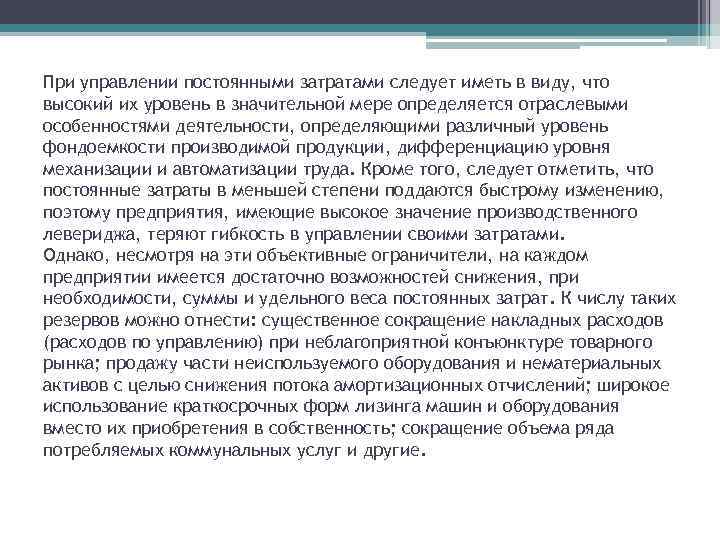 При управлении постоянными затратами следует иметь в виду, что высокий их уровень в значительной мере определяется отраслевыми особенностями деятельности, определяющими различный уровень фондоемкости производимой продукции, дифференциацию уровня механизации и автоматизации труда. Кроме того, следует отметить, что постоянные затраты в меньшей степени поддаются быстрому изменению, поэтому предприятия, имеющие высокое значение производственного левериджа, теряют гибкость в управлении своими затратами.
Однако, несмотря на эти объективные ограничители, на каждом предприятии имеется достаточно возможностей снижения, при необходимости, суммы и удельного веса постоянных затрат. К числу таких резервов можно отнести: существенное сокращение накладных расходов (расходов по управлению) при неблагоприятной конъюнктуре товарного рынка; продажу части неиспользуемого оборудования и нематериальных активов с целью снижения потока амортизационных отчислений; широкое использование краткосрочных форм лизинга машин и оборудования вместо их приобретения в собственность; сокращение объема ряда потребляемых коммунальных услуг и другие.